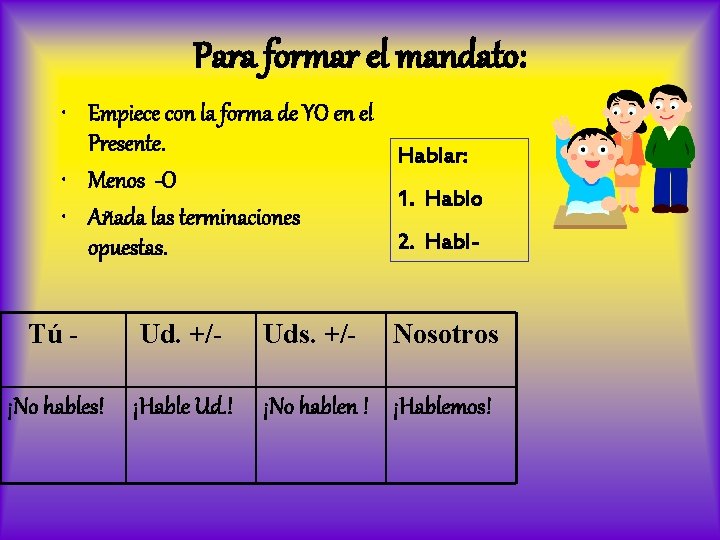 Para formar el mandato:

• Empiece con la forma de YO en el Presente.
• Menos -O
• Añada las terminaciones opuestas.

Hablar:
1. Hablo
2. Habl-

| Tú - | Ud. +/- | Uds. +/- | Nosotros |
|---|---|---|---|
| ¡No hables! | ¡Hable Ud.! | ¡No hablen ! | ¡Hablemos! |